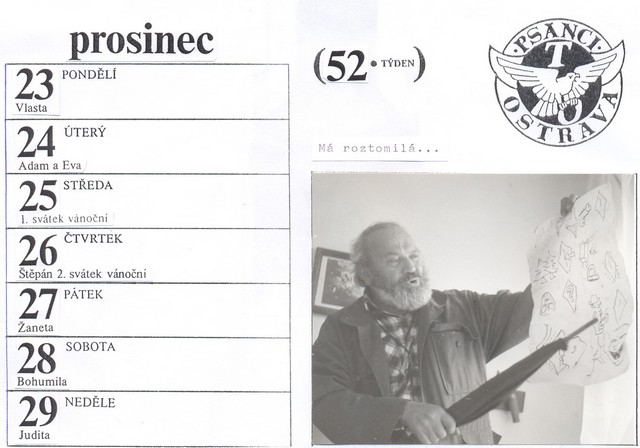 prosinec

23
PONDĚLÍ
Vlasta

24
ÚTERÝ
Adam a Eva

25
STŘEDA
1. svátek vánoční

26
ČTVRTEK
Štěpán 2. svátek vánoční

27
PÁTEK
Žaneta

28
SOBOTA
Bohumila

29
NEDĚLE
Judita

(52 • TÝDEN)

PSANCI
T
O
OSTRAVA

Má roztomilá...